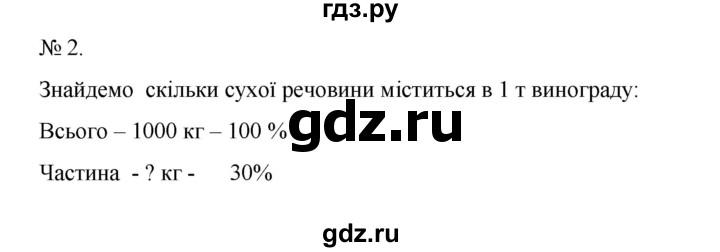 гдз.ру

№ 2.

Знайдемо скільки сухої речовини міститься в 1 т винограду:

Всього – 1000 кг – 100 %

gdz.ru

Частина - ? кг - 30%

gdz.ru